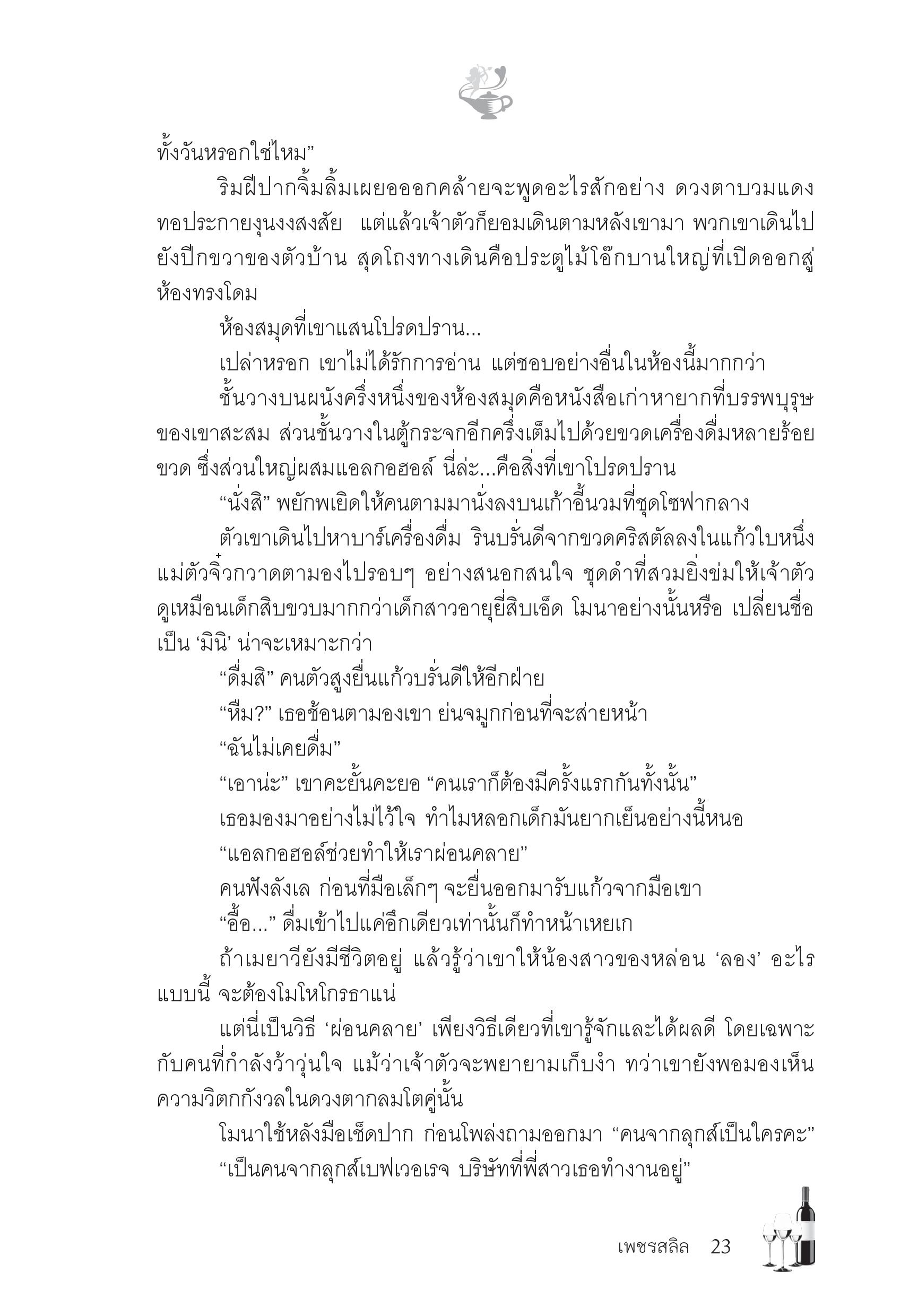 ทั้งวันหรอกใช่ไหม”

ริมฝีปากจิ้มลิ้มเผยอออกคล้ายจะพูดอะไรสักอย่าง ดวงตาบวมแดงทอประกายงุนงงสงสัย แต่แล้วเจ้าตัวก็ยอมเดินตามหลังเขามา พวกเขาเดินไปยังปีกขวาของตัวบ้าน สุดโถงทางเดินคือประตูไม้โอ๊กบานใหญ่ที่เปิดออกสู่ห้องทรงโดม

ห้องสมุดที่เขาแสนโปรดปราน...

เปล่าหรอก เขาไม่ได้รักการอ่าน แต่ชอบอย่างอื่นในห้องนี้มากกว่า

ชั้นวางบนผนังครึ่งหนึ่งของห้องสมุดคือหนังสือเก่าหายากที่บรรพบุรุษของเขาสะสม ส่วนชั้นวางในตู้กระจกอีกครึ่งเต็มไปด้วยขวดเครื่องดื่มหลายร้อยขวด ซึ่งส่วนใหญ่ผสมแอลกอฮอล์ นี่ล่ะ...คือสิ่งที่เขาโปรดปราน

“นั่งสิ” พยักพเยิดให้คนตามมานั่งลงบนเก้าอี้นวมที่ชุดโซฟากลาง

ตัวเขาเดินไปหาบาร์เครื่องดื่ม รินบรั่นดีจากขวดคริสตัลลงในแก้วใบหนึ่ง แม่ตัวจิ๋วกวาดตามองไปรอบๆ อย่างสนอกสนใจ ชุดดำที่สวมยิ่งข่มให้เจ้าตัวดูเหมือนเด็กสิบขวบมากกว่าเด็กสาวอายุยี่สิบเอ็ด โมนาอย่างนั้นหรือ เปลี่ยนชื่อเป็น ‘มินิ’ น่าจะเหมาะกว่า

“ดื่มสิ” คนตัวสูงยื่นแก้วบรั่นดีให้อีกฝ่าย

“หืม?” เธอช้อนตามองเขา ย่นจมูกก่อนที่จะส่ายหน้า

“ฉันไม่เคยดื่ม”

“เอาน่ะ” เขาคะยั้นคะยอ “คนเราก็ต้องมีครั้งแรกกันทั้งนั้น”

เธอมองมาอย่างไม่ไว้ใจ ทำไมหลอกเด็กมันยากเย็นอย่างนี้หนอ

“แอลกอฮอล์ช่วยทำให้เราผ่อนคลาย”

คนฟังลังเล ก่อนที่มือเล็กๆ จะยื่นออกมารับแก้วจากมือเขา

“อื้อ...” ดื่มเข้าไปแค่อึกเดียวเท่านั้นก็ทำหน้าเหยเก

ถ้าเมยาวียังมีชีวิตอยู่ แล้วรู้ว่าเขาให้น้องสาวของหล่อน ‘ลอง’ อะไรแบบนี้ จะต้องโมโหโกรธาแน่

แต่นี่เป็นวิธี ‘ผ่อนคลาย’ เพียงวิธีเดียวที่เขารู้จักและได้ผลดี โดยเฉพาะกับคนที่กำลังว้าวุ่นใจ แม้ว่าเจ้าตัวจะพยายามเก็บงำ ทว่าเขายังพอมองเห็นความวิตกกังวลในดวงตากลมโตคู่นั้น

โมนาใช้หลังมือเช็ดปาก ก่อนโพล่งถามออกมา “คนจากลุกส์เป็นใครคะ”

“เป็นคนจากลุกส์เบฟเวอเรจ บริษัทที่พี่สาวเธอทำงานอยู่”

เพชรสลิล 23